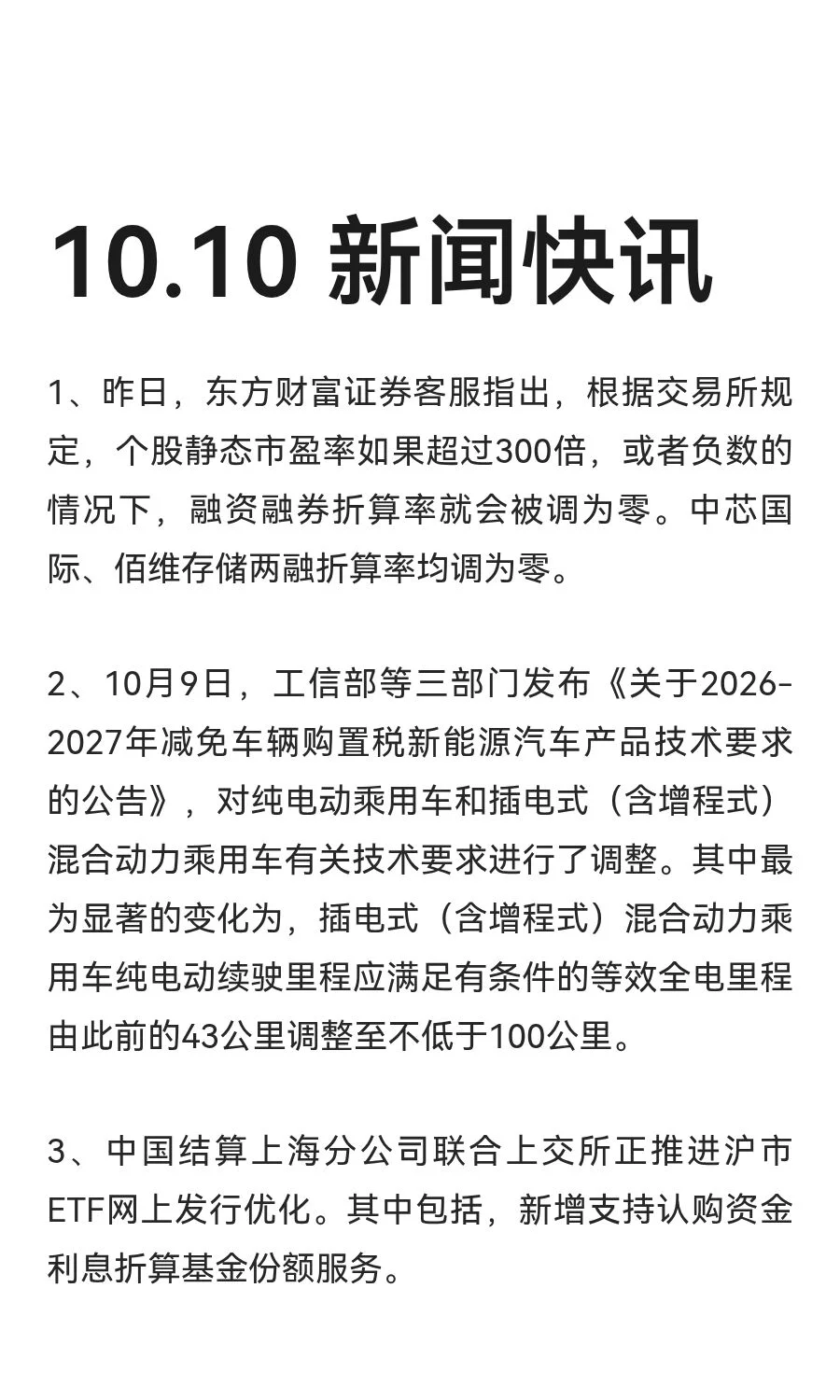 10.10 新闻快讯

1、昨日，东方财富证券客服指出，根据交易所规定，个股静态市盈率如果超过300倍，或者负数的情况下，融资融券折算率就会被调为零。中芯国际、佰维存储两融折算率均调为零。

2、10月9日，工信部等三部门发布《关于2026-2027年减免车辆购置税新能源汽车产品技术要求的公告》，对纯电动乘用车和插电式（含增程式）混合动力乘用车有关技术要求进行了调整。其中最为显著的变化为，插电式（含增程式）混合动力乘用车纯电动续驶里程应满足有条件的等效全电里程由此前的43公里调整至不低于100公里。

3、中国结算上海分公司联合上交所正推进沪市ETF网上发行优化。其中包括，新增支持认购资金利息折算基金份额服务。